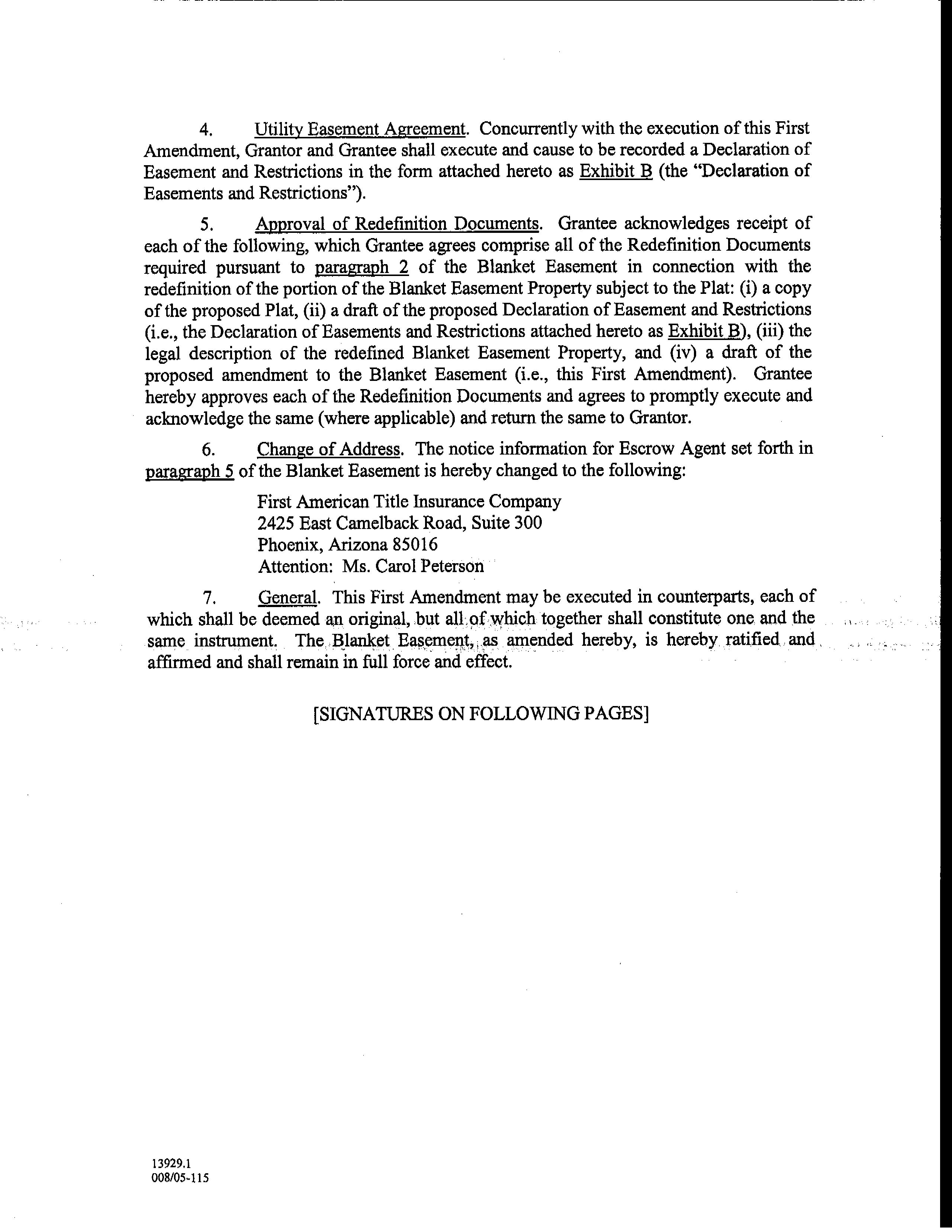 4. Utility Easement Agreement. Concurrently with the execution of this First Amendment, Grantor and Grantee shall execute and cause to be recorded a Declaration of Easement and Restrictions in the form attached hereto as Exhibit B (the "Declaration of Easements and Restrictions").

5. Approval of Redefinition Documents. Grantee acknowledges receipt of each of the following, which Grantee agrees comprise all of the Redefinition Documents required pursuant to paragraph 2 of the Blanket Easement in connection with the redefinition of the portion of the Blanket Easement Property subject to the Plat: (i) a copy of the proposed Plat, (ii) a draft of the proposed Declaration of Easement and Restrictions (i.e., the Declaration of Easements and Restrictions attached hereto as Exhibit B), (iii) the legal description of the redefined Blanket Easement Property, and (iv) a draft of the proposed amendment to the Blanket Easement (i.e., this First Amendment). Grantee hereby approves each of the Redefinition Documents and agrees to promptly execute and acknowledge the same (where applicable) and return the same to Grantor.

6. Change of Address. The notice information for Escrow Agent set forth in paragraph 5 of the Blanket Easement is hereby changed to the following:

First American Title Insurance Company
2425 East Camelback Road, Suite 300
Phoenix, Arizona 85016
Attention: Ms. Carol Peterson

7. General. This First Amendment may be executed in counterparts, each of which shall be deemed an original, but all of which together shall constitute one and the same instrument. The Blanket Easement, as amended hereby, is hereby ratified and affirmed and shall remain in full force and effect.

[SIGNATURES ON FOLLOWING PAGES]

13929.1
008/05-115